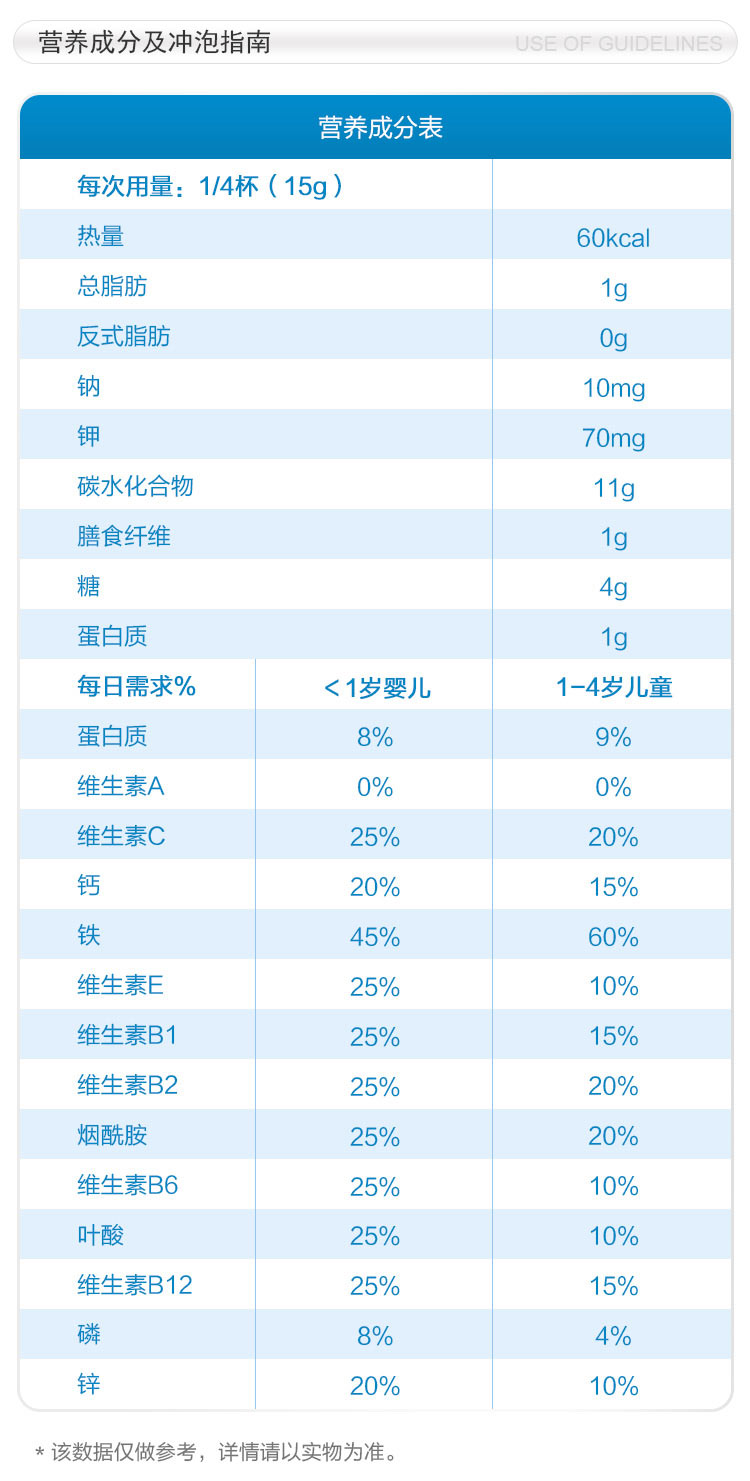 营养成分及冲泡指南 USE OF GUIDELINES

营养成分表

| 每次用量：1/4杯（15g） | | |
|---|---|---|
| 热量 | | 60kcal |
| 总脂肪 | | 1g |
| 反式脂肪 | | 0g |
| 钠 | | 10mg |
| 钾 | | 70mg |
| 碳水化合物 | | 11g |
| 膳食纤维 | | 1g |
| 糖 | | 4g |
| 蛋白质 | | 1g |
| 每日需求% | <1岁婴儿 | 1-4岁儿童 |
| 蛋白质 | 8% | 9% |
| 维生素A | 0% | 0% |
| 维生素C | 25% | 20% |
| 钙 | 20% | 15% |
| 铁 | 45% | 60% |
| 维生素E | 25% | 10% |
| 维生素B1 | 25% | 15% |
| 维生素B2 | 25% | 20% |
| 烟酰胺 | 25% | 20% |
| 维生素B6 | 25% | 10% |
| 叶酸 | 25% | 10% |
| 维生素B12 | 25% | 15% |
| 磷 | 8% | 4% |
| 锌 | 20% | 10% |

* 该数据仅做参考，详情请以实物为准。